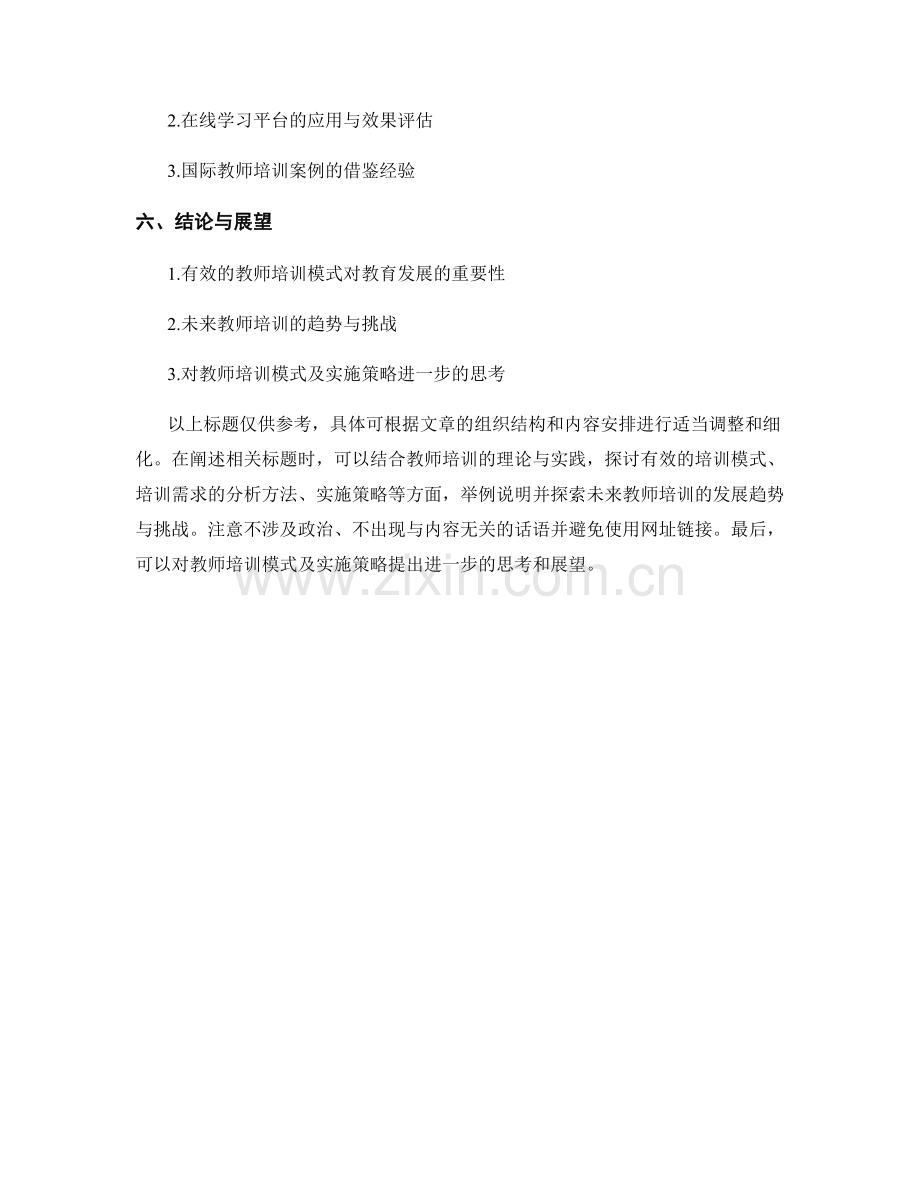 2.在线学习平台的应用与效果评估

3.国际教师培训案例的借鉴经验

六、结论与展望

1.有效的教师培训模式对教育发展的重要性

2.未来教师培训的趋势与挑战

3.对教师培训模式及实施策略进一步的思考

以上标题仅供参考，具体可根据文章的组织结构和内容安排进行适当调整和细化。在阐述相关标题时，可以结合教师培训的理论与实践，探讨有效的培训模式、培训需求的分析方法、实施策略等方面，举例说明并探索未来教师培训的发展趋势与挑战。注意不涉及政治、不出现与内容无关的话语并避免使用网址链接。最后，可以对教师培训模式及实施策略提出进一步的思考和展望。

www.zixin.com.cn